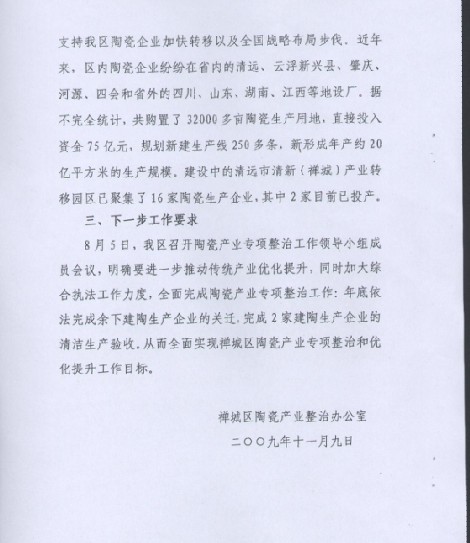 支持我区陶瓷企业加快转移以及全国战略布局步伐。近年来，区内陶瓷企业纷纷在省内的清远、云浮新兴县、肇庆、河源、四会和省外的四川、山东、湖南、江西等地设厂。据不完全统计，共购置了32000多亩陶瓷生产用地，直接投入资金75亿元，规划新建生产线250多条，新形成年产约20亿平方米的生产规模。建设中的清远市清新（禅城）产业转移园区已聚集了16家陶瓷生产企业，其中2家目前已投产。

三、下一步工作要求

8月5日，我区召开陶瓷产业专项整治工作领导小组成员会议，明确要进一步推动传统产业优化提升，同时加大综合执法工作力度，全面完成陶瓷产业专项整治工作：年底依法完成余下建陶生产企业的关迁，完成2家建陶生产企业的清洁生产验收，从而全面实现禅城区陶瓷产业专项整治和优化提升工作目标。

禅城区陶瓷产业整治办公室
二〇〇九年十一月九日